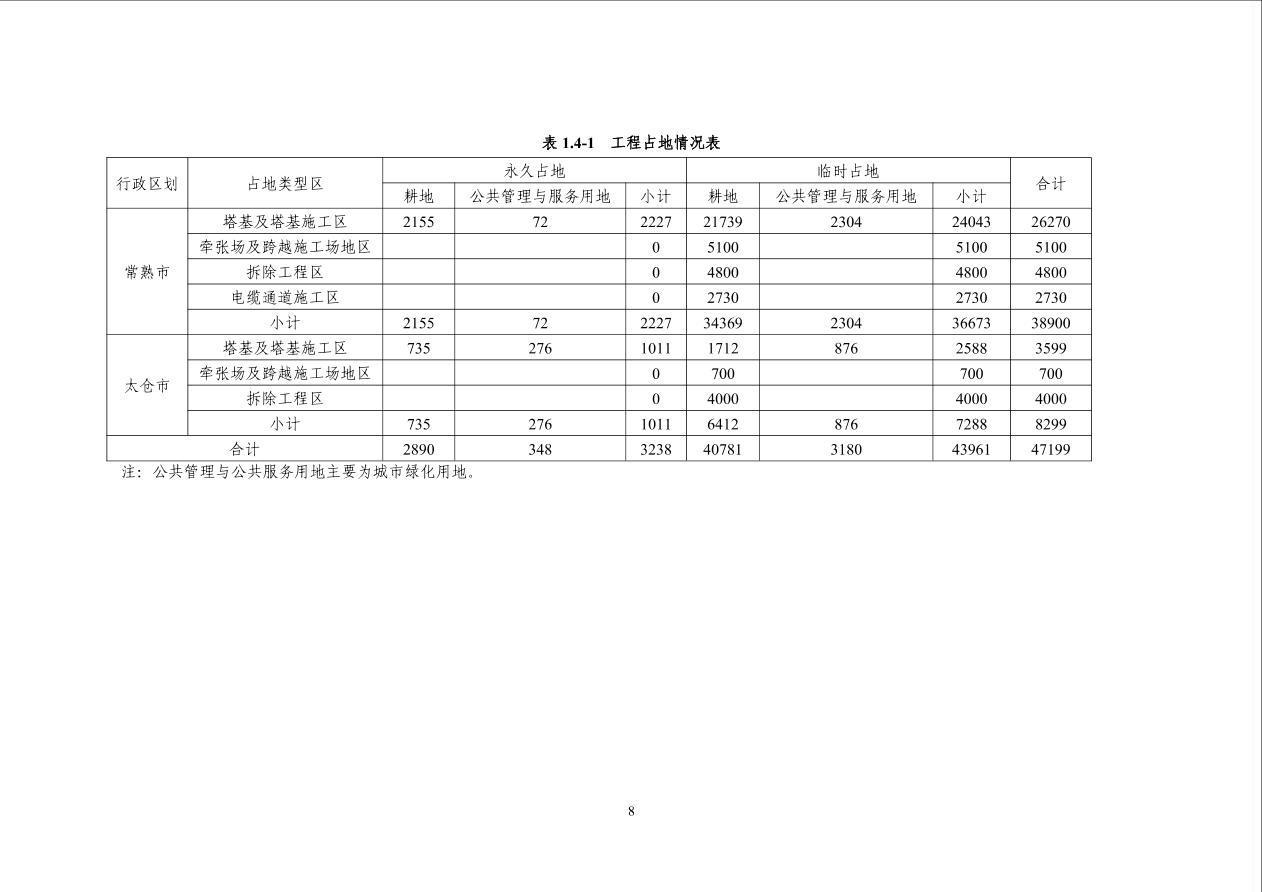 表 1.4-1　工程占地情况表

| 行政区划 | 占地类型区 | 永久占地 | | | 临时占地 | | | 合计 |
|---|---|---|---|---|---|---|---|---|
| | | 耕地 | 公共管理与服务用地 | 小计 | 耕地 | 公共管理与服务用地 | 小计 | |
| 常熟市 | 塔基及塔基施工区 | 2155 | 72 | 2227 | 21739 | 2304 | 24043 | 26270 |
| | 牵张场及跨越施工场地区 | | | 0 | 5100 | | 5100 | 5100 |
| | 拆除工程区 | | | 0 | 4800 | | 4800 | 4800 |
| | 电缆通道施工区 | | | 0 | 2730 | | 2730 | 2730 |
| | 小计 | 2155 | 72 | 2227 | 34369 | 2304 | 36673 | 38900 |
| 太仓市 | 塔基及塔基施工区 | 735 | 276 | 1011 | 1712 | 876 | 2588 | 3599 |
| | 牵张场及跨越施工场地区 | | | 0 | 700 | | 700 | 700 |
| | 拆除工程区 | | | 0 | 4000 | | 4000 | 4000 |
| | 小计 | 735 | 276 | 1011 | 6412 | 876 | 7288 | 8299 |
| 合计 | | 2890 | 348 | 3238 | 40781 | 3180 | 43961 | 47199 |

注：公共管理与公共服务用地主要为城市绿化用地。

8